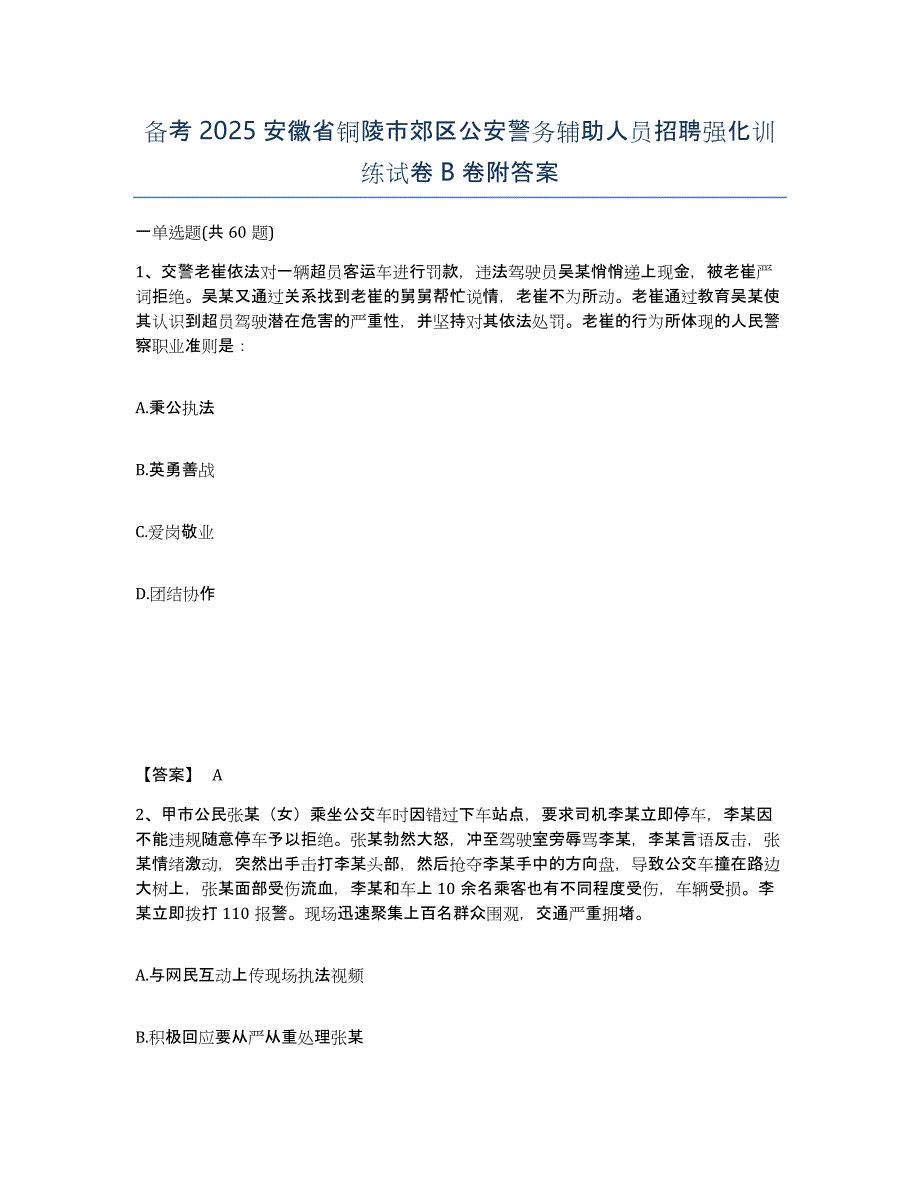 备考 2025 安徽省铜陵市郊区公安警务辅助人员招聘强化训练试卷 B 卷附答案

一单选题(共 60 题)

1、交警老崔依法对一辆超员客运车进行罚款，违法驾驶员吴某悄悄递上现金，被老崔严词拒绝。吴某又通过关系找到老崔的舅舅帮忙说情，老崔不为所动。老崔通过教育吴某使其认识到超员驾驶潜在危害的严重性，并坚持对其依法处罚。老崔的行为所体现的人民警察职业准则是：

A.秉公执法

B.英勇善战

C.爱岗敬业

D.团结协作

【答案】 A

2、甲市公民张某（女）乘坐公交车时因错过下车站点，要求司机李某立即停车，李某因不能违规随意停车予以拒绝。张某勃然大怒，冲至驾驶室旁辱骂李某，李某言语反击，张某情绪激动，突然出手击打李某头部，然后抢夺李某手中的方向盘，导致公交车撞在路边大树上，张某面部受伤流血，李某和车上 10 余名乘客也有不同程度受伤，车辆受损。李某立即拨打 110 报警。现场迅速聚集上百名群众围观，交通严重拥堵。

A.与网民互动上传现场执法视频

B.积极回应要从严从重处理张某